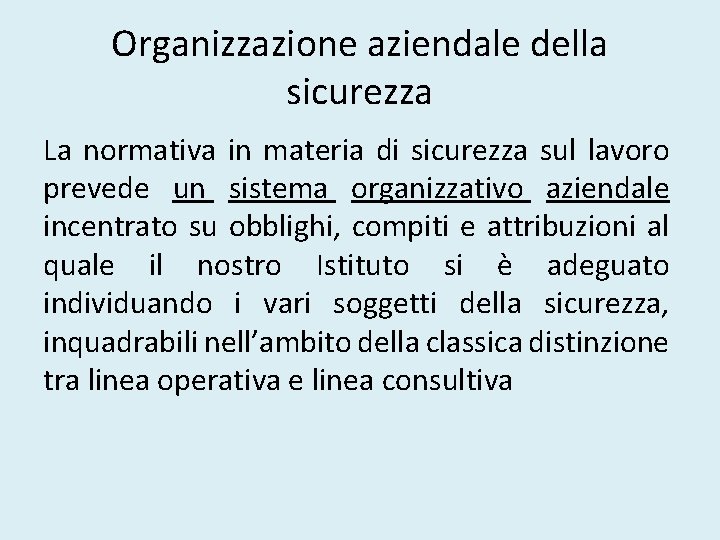 Organizzazione aziendale della sicurezza

La normativa in materia di sicurezza sul lavoro prevede un sistema organizzativo aziendale incentrato su obblighi, compiti e attribuzioni al quale il nostro Istituto si è adeguato individuando i vari soggetti della sicurezza, inquadrabili nell'ambito della classica distinzione tra linea operativa e linea consultiva